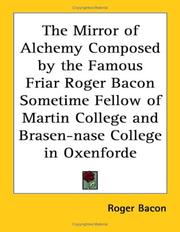 The Mirror of Alchemy Composed by the Famous Friar Roger Bacon Sometime Fellow of Martin College and Brasen-nase College in Oxenforde

Roger Bacon